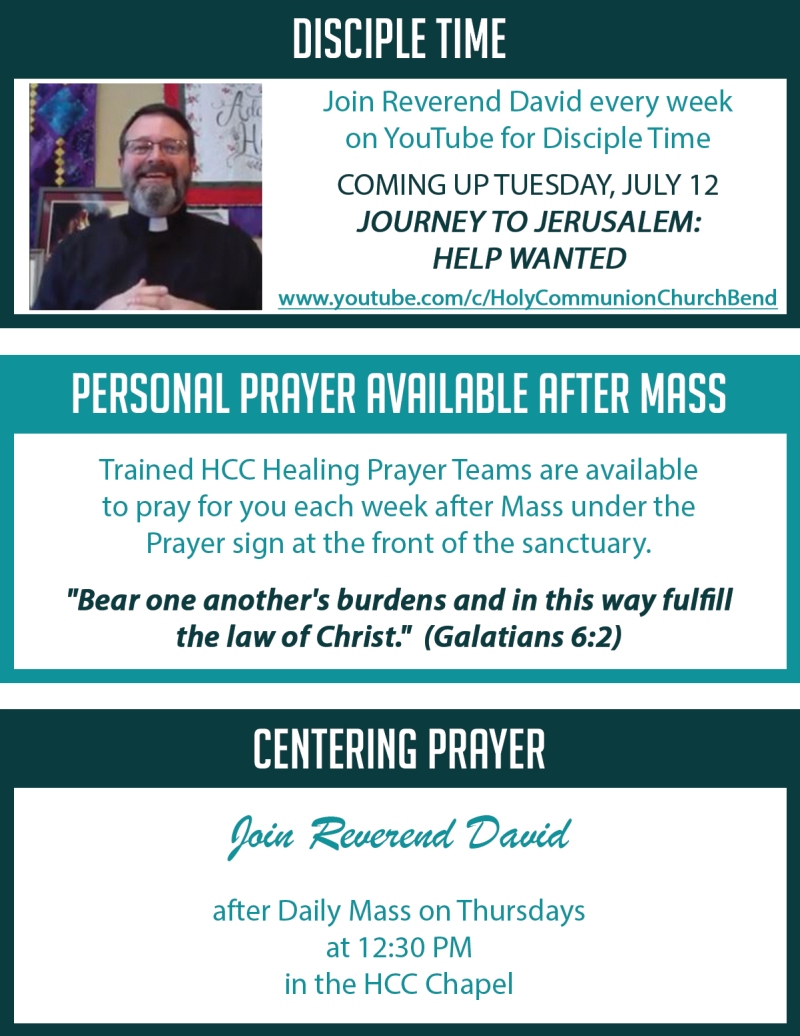 DISCIPLE TIME

Join Reverend David every week on YouTube for Disciple Time

COMING UP TUESDAY, JULY 12
JOURNEY TO JERUSALEM: HELP WANTED

www.youtube.com/c/HolyCommunionChurchBend

PERSONAL PRAYER AVAILABLE AFTER MASS

Trained HCC Healing Prayer Teams are available to pray for you each week after Mass under the Prayer sign at the front of the sanctuary.

"Bear one another's burdens and in this way fulfill the law of Christ." (Galatians 6:2)

CENTERING PRAYER

Join Reverend David

after Daily Mass on Thursdays
at 12:30 PM
in the HCC Chapel